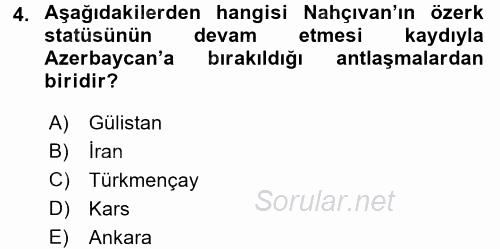 4. Aşağıdakilerden hangisi Nahçıvan'ın özerk statüsünün devam etmesi kaydıyla Azerbaycan'a bırakıldığı antlaşmalardan biridir?

A) Gülistan
B) İran
C) Türkmençay
D) Kars
E) Ankara

Sorular.net